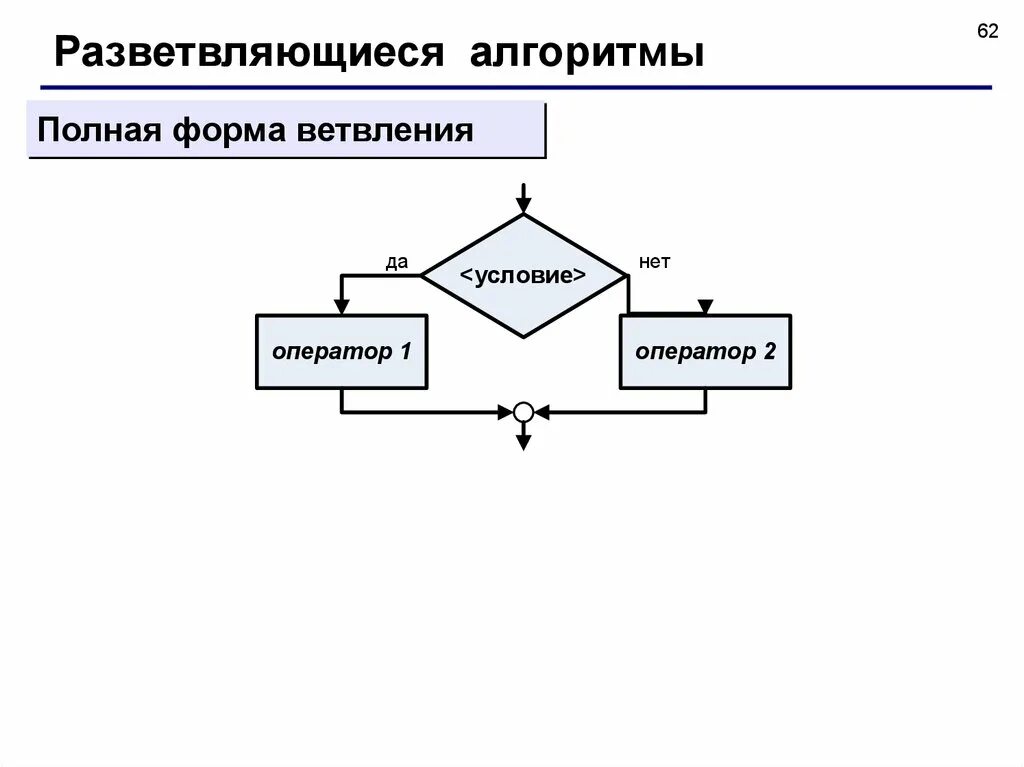 62

Разветвляющиеся алгоритмы

Полная форма ветвления

да

<условие>

нет

оператор 1

оператор 2